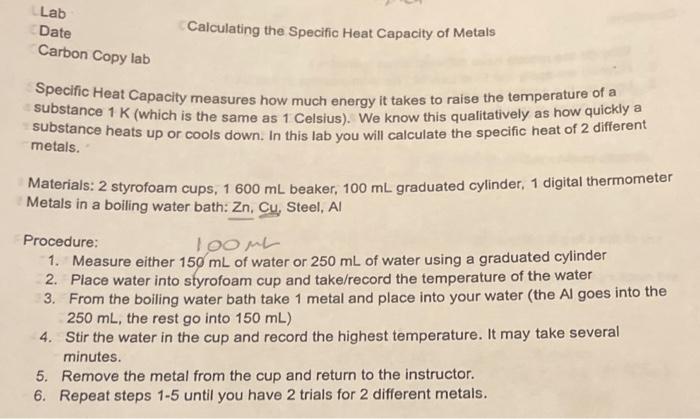 Lab
Date
Carbon Copy lab

Calculating the Specific Heat Capacity of Metals

Specific Heat Capacity measures how much energy it takes to raise the temperature of a substance 1 K (which is the same as 1 Celsius). We know this qualitatively as how quickly a substance heats up or cools down. In this lab you will calculate the specific heat of 2 different metals.

Materials: 2 styrofoam cups, 1 600 mL beaker, 100 mL graduated cylinder, 1 digital thermometer
Metals in a boiling water bath: Zn, Cu, Steel, Al

Procedure:
100 mL
1. Measure either 150 mL of water or 250 mL of water using a graduated cylinder
2. Place water into styrofoam cup and take/record the temperature of the water
3. From the boiling water bath take 1 metal and place into your water (the Al goes into the 250 mL, the rest go into 150 mL)
4. Stir the water in the cup and record the highest temperature. It may take several minutes.
5. Remove the metal from the cup and return to the instructor.
6. Repeat steps 1-5 until you have 2 trials for 2 different metals.